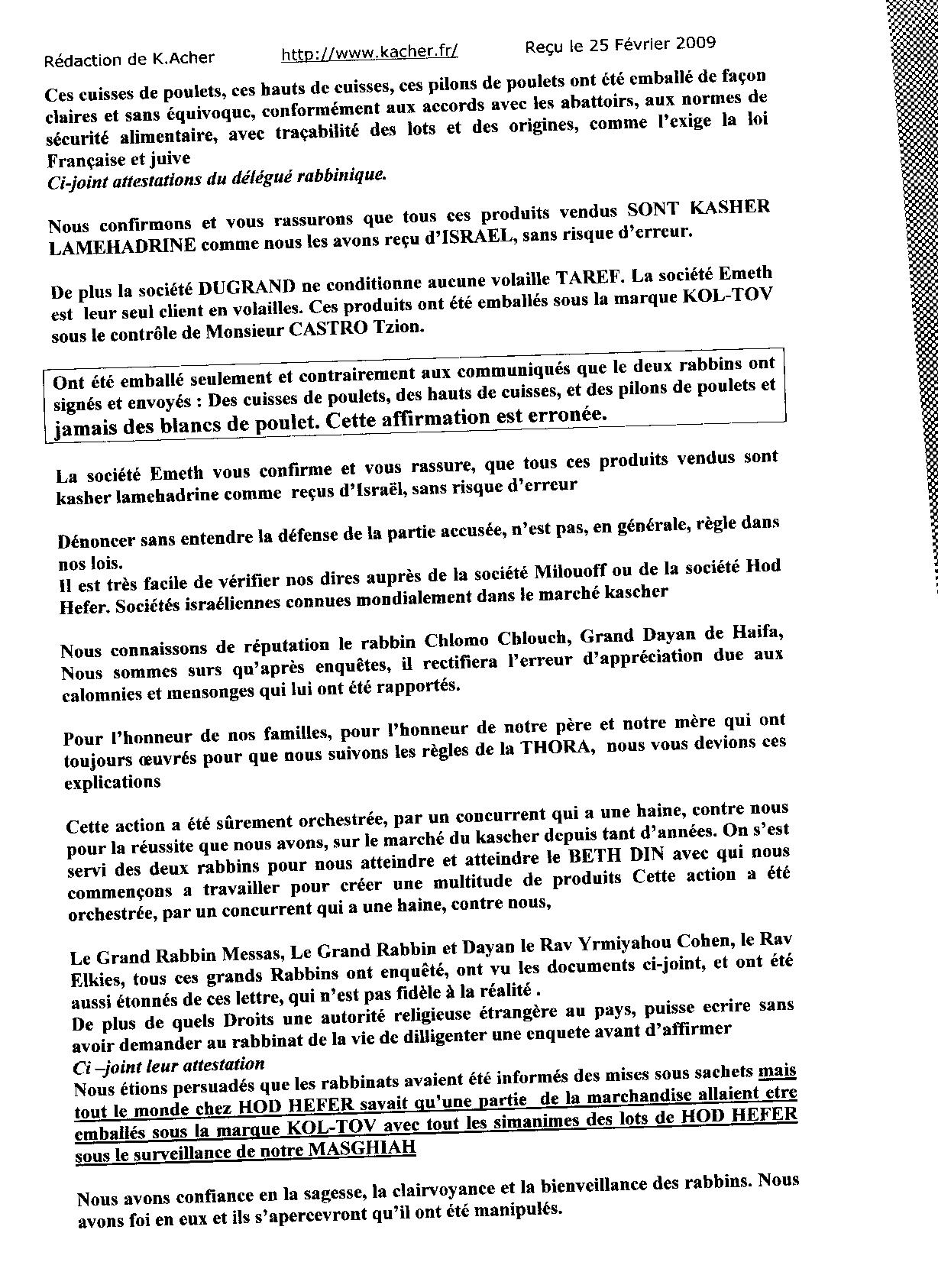 Rédaction de K.Acher http://www.kacher.fr/ Reçu le 25 Février 2009

Ces cuisses de poulets, ces hauts de cuisses, ces pilons de poulets ont été emballé de façon claires et sans équivoque, conformément aux accords avec les abattoirs, aux normes de sécurité alimentaire, avec traçabilité des lots et des origines, comme l'exige la loi Française et juive
Ci-joint attestations du délégué rabbinique.

Nous confirmons et vous rassurons que tous ces produits vendus SONT KASHER LAMEHADRINE comme nous les avons reçu d'ISRAEL, sans risque d'erreur.

De plus la société DUGRAND ne conditionne aucune volaille TAREF. La société Emeth est leur seul client en volailles. Ces produits ont été emballés sous la marque KOL-TOV sous le contrôle de Monsieur CASTRO Tzion.

Ont été emballé seulement et contrairement aux communiqués que le deux rabbins ont signés et envoyés : Des cuisses de poulets, des hauts de cuisses, et des pilons de poulets et jamais des blancs de poulet. Cette affirmation est erronée.

La société Emeth vous confirme et vous rassure, que tous ces produits vendus sont kasher lamehadrine comme reçus d'Israël, sans risque d'erreur

Dénoncer sans entendre la défense de la partie accusée, n'est pas, en générale, règle dans nos lois.
Il est très facile de vérifier nos dires auprès de la société Milouoff ou de la société Hod Hefer. Sociétés israéliennes connues mondialement dans le marché kascher

Nous connaissons de réputation le rabbin Chlomo Chlouch, Grand Dayan de Haifa, Nous sommes surs qu'après enquêtes, il rectifiera l'erreur d'appréciation due aux calomnies et mensonges qui lui ont été rapportés.

Pour l'honneur de nos familles, pour l'honneur de notre père et notre mère qui ont toujours œuvrés pour que nous suivons les règles de la THORA, nous vous devions ces explications

Cette action a été sûrement orchestrée, par un concurrent qui a une haine, contre nous pour la réussite que nous avons, sur le marché du kascher depuis tant d'années. On s'est servi des deux rabbins pour nous atteindre et atteindre le BETH DIN avec qui nous commençons a travailler pour créer une multitude de produits Cette action a été orchestrée, par un concurrent qui a une haine, contre nous,

Le Grand Rabbin Messas, Le Grand Rabbin et Dayan le Rav Yrmiyahou Cohen, le Rav Elkies, tous ces grands Rabbins ont enquêté, ont vu les documents ci-joint, et ont été aussi étonnés de ces lettre, qui n'est pas fidèle à la réalité .
De plus de quels Droits une autorité religieuse étrangère au pays, puisse ecrire sans avoir demander au rabbinat de la vie de dilligenter une enquete avant d'affirmer
Ci –joint leur attestation
Nous étions persuadés que les rabbinats avaient été informés des mises sous sachets mais tout le monde chez HOD HEFER savait qu'une partie de la marchandise allaient etre emballés sous la marque KOL-TOV avec tout les simanimes des lots de HOD HEFER sous le surveillance de notre MASGHIAH

Nous avons confiance en la sagesse, la clairvoyance et la bienveillance des rabbins. Nous avons foi en eux et ils s'apercevront qu'il ont été manipulés.